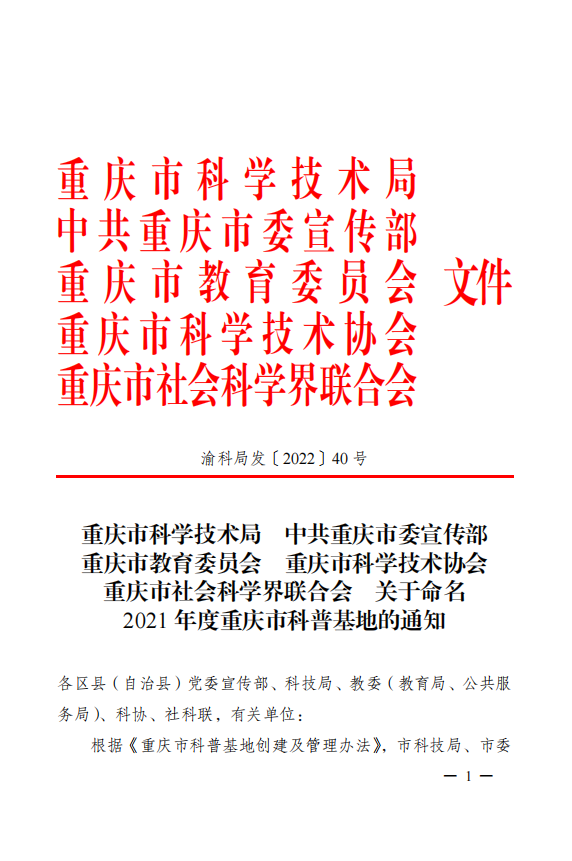 重庆市科学技术局
中共重庆市委宣传部
重庆市教育委员会 文件
重庆市科学技术协会
重庆市社会科学界联合会

渝科局发〔2022〕40号

重庆市科学技术局 中共重庆市委宣传部
重庆市教育委员会 重庆市科学技术协会
重庆市社会科学界联合会 关于命名
2021年度重庆市科普基地的通知

各区县（自治县）党委宣传部、科技局、教委（教育局、公共服务局）、科协、社科联，有关单位：

根据《重庆市科普基地创建及管理办法》，市科技局、市委

— 1 —